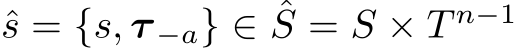 $\hat{s} = \{s, \boldsymbol{\tau}_{-a}\} \in \hat{S} = S \times T^{n-1}$